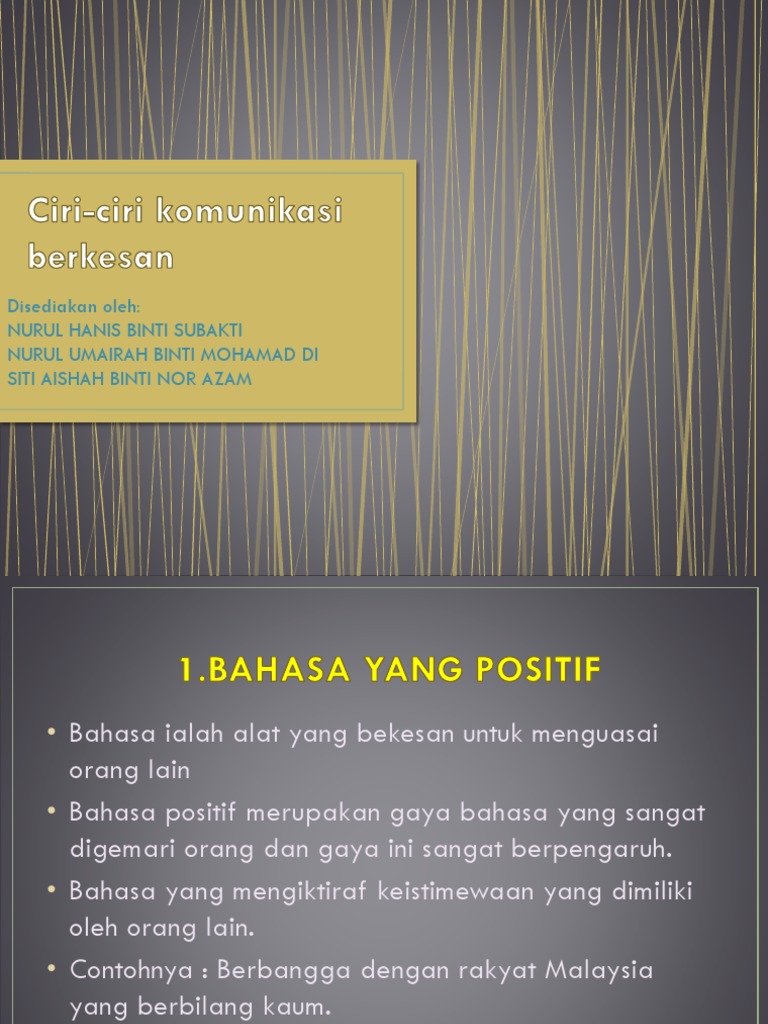 Ciri-ciri komunikasi berkesan

Disediakan oleh:
NURUL HANIS BINTI SUBAKTI
NURUL UMAIRAH BINTI MOHAMAD DI
SITI AISHAH BINTI NOR AZAM

1.BAHASA YANG POSITIF

• Bahasa ialah alat yang bekesan untuk menguasai orang lain
• Bahasa positif merupakan gaya bahasa yang sangat digemari orang dan gaya ini sangat berpengaruh.
• Bahasa yang mengiktiraf keistimewaan yang dimiliki oleh orang lain.
• Contohnya : Berbangga dengan rakyat Malaysia yang berbilang kaum.